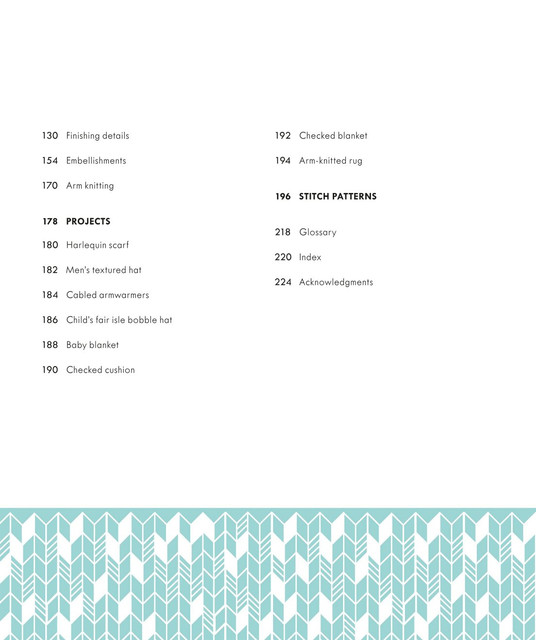 130 Finishing details

154 Embellishments

170 Arm knitting

178 PROJECTS

180 Harlequin scarf

182 Men's textured hat

184 Cabled armwarmers

186 Child's fair isle bobble hat

188 Baby blanket

190 Checked cushion

192 Checked blanket

194 Arm-knitted rug

196 STITCH PATTERNS

218 Glossary

220 Index

224 Acknowledgments